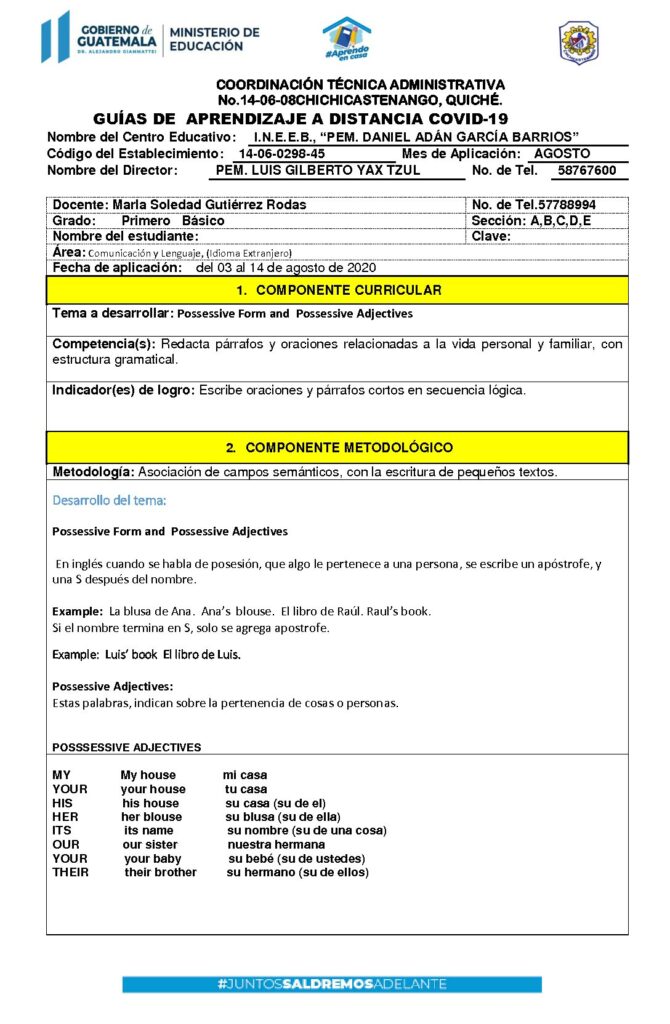 GOBIERNO de GUATEMALA
DR. ALEJANDRO GIAMMATTEI
MINISTERIO DE EDUCACIÓN

#Aprendo en casa

COORDINACIÓN TÉCNICA ADMINISTRATIVA
No.14-06-08CHICHICASTENANGO, QUICHÉ.
GUÍAS DE APRENDIZAJE A DISTANCIA COVID-19

Nombre del Centro Educativo: I.N.E.E.B., "PEM. DANIEL ADÁN GARCÍA BARRIOS"
Código del Establecimiento: 14-06-0298-45 Mes de Aplicación: AGOSTO
Nombre del Director: PEM. LUIS GILBERTO YAX TZUL No. de Tel. 58767600

Docente: Marla Soledad Gutiérrez Rodas
No. de Tel.57788994
Grado: Primero Básico
Sección: A,B,C,D,E
Nombre del estudiante:
Clave:
Área: Comunicación y Lenguaje, (Idioma Extranjero)
Fecha de aplicación: del 03 al 14 de agosto de 2020

1. COMPONENTE CURRICULAR

Tema a desarrollar: Possessive Form and Possessive Adjectives

Competencia(s): Redacta párrafos y oraciones relacionadas a la vida personal y familiar, con estructura gramatical.

Indicador(es) de logro: Escribe oraciones y párrafos cortos en secuencia lógica.

2. COMPONENTE METODOLÓGICO

Metodología: Asociación de campos semánticos, con la escritura de pequeños textos.

Desarrollo del tema:

Possessive Form and Possessive Adjectives

En inglés cuando se habla de posesión, que algo le pertenece a una persona, se escribe un apóstrofe, y una S después del nombre.

Example: La blusa de Ana. Ana's blouse. El libro de Raúl. Raul's book.
Si el nombre termina en S, solo se agrega apostrofe.

Example: Luis' book El libro de Luis.

Possessive Adjectives:
Estas palabras, indican sobre la pertenencia de cosas o personas.

POSSSESSIVE ADJECTIVES

MY My house mi casa
YOUR your house tu casa
HIS his house su casa (su de el)
HER her blouse su blusa (su de ella)
ITS its name su nombre (su de una cosa)
OUR our sister nuestra hermana
YOUR your baby su bebé (su de ustedes)
THEIR their brother su hermano (su de ellos)

#JUNTOSSALDREMOSADELANTE